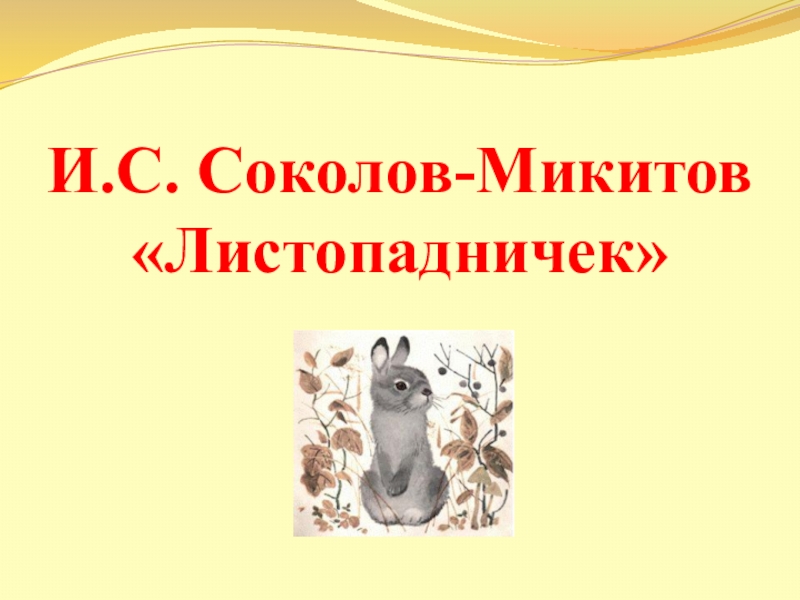 И.С. Соколов-Микитов
«Листопадничек»